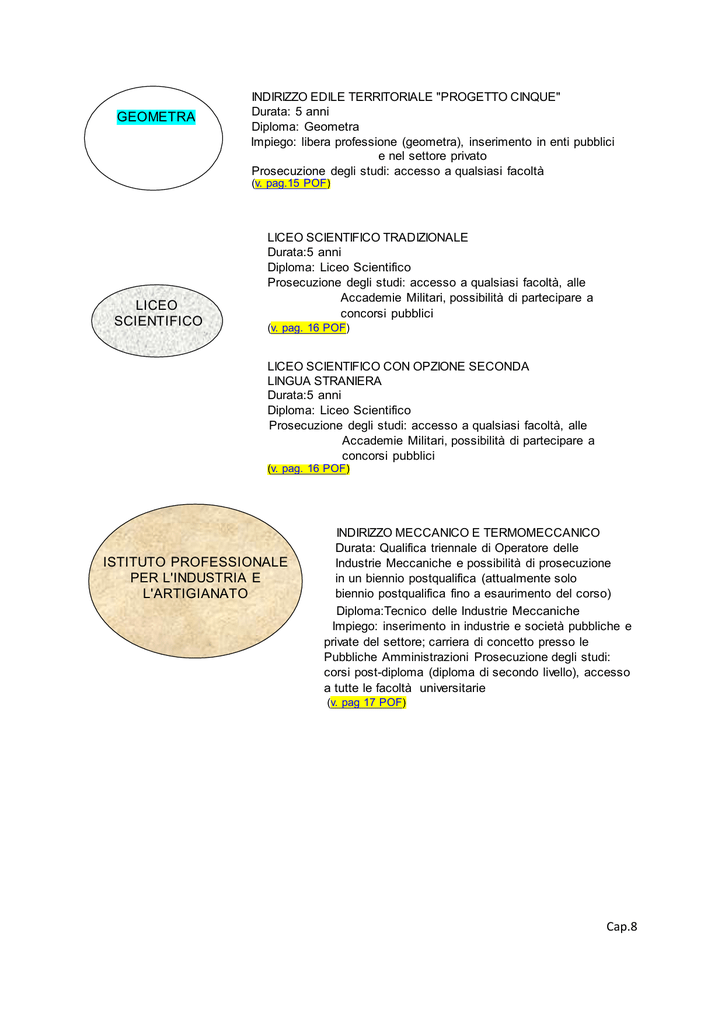 GEOMETRA

INDIRIZZO EDILE TERRITORIALE "PROGETTO CINQUE"
Durata: 5 anni
Diploma: Geometra
Impiego: libera professione (geometra), inserimento in enti pubblici e nel settore privato
Prosecuzione degli studi: accesso a qualsiasi facoltà
(v. pag.15 POF)

LICEO SCIENTIFICO

LICEO SCIENTIFICO TRADIZIONALE
Durata:5 anni
Diploma: Liceo Scientifico
Prosecuzione degli studi: accesso a qualsiasi facoltà, alle Accademie Militari, possibilità di partecipare a concorsi pubblici
(v. pag. 16 POF)

LICEO SCIENTIFICO CON OPZIONE SECONDA LINGUA STRANIERA
Durata:5 anni
Diploma: Liceo Scientifico
Prosecuzione degli studi: accesso a qualsiasi facoltà, alle Accademie Militari, possibilità di partecipare a concorsi pubblici
(v. pag. 16 POF)

ISTITUTO PROFESSIONALE PER L'INDUSTRIA E L'ARTIGIANATO

INDIRIZZO MECCANICO E TERMOMECCANICO
Durata: Qualifica triennale di Operatore delle Industrie Meccaniche e possibilità di prosecuzione in un biennio postqualifica (attualmente solo biennio postqualifica fino a esaurimento del corso)
Diploma:Tecnico delle Industrie Meccaniche
Impiego: inserimento in industrie e società pubbliche e private del settore; carriera di concetto presso le Pubbliche Amministrazioni Prosecuzione degli studi: corsi post-diploma (diploma di secondo livello), accesso a tutte le facoltà universitarie
(v. pag 17 POF)

Cap.8